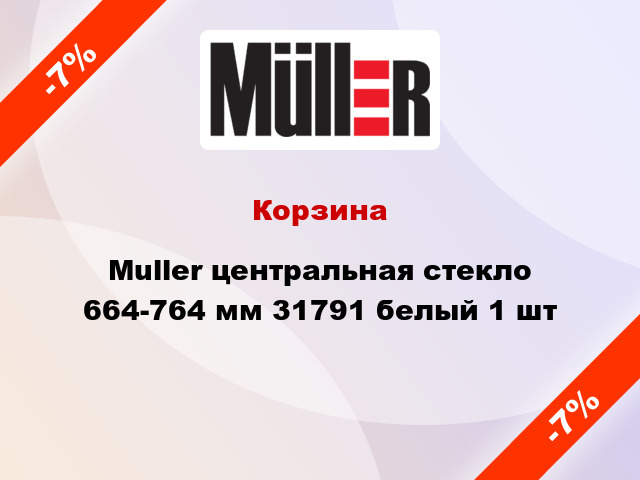 -7%

MüllER

Корзина

Muller центральная стекло 664-764 мм 31791 белый 1 шт

-7%